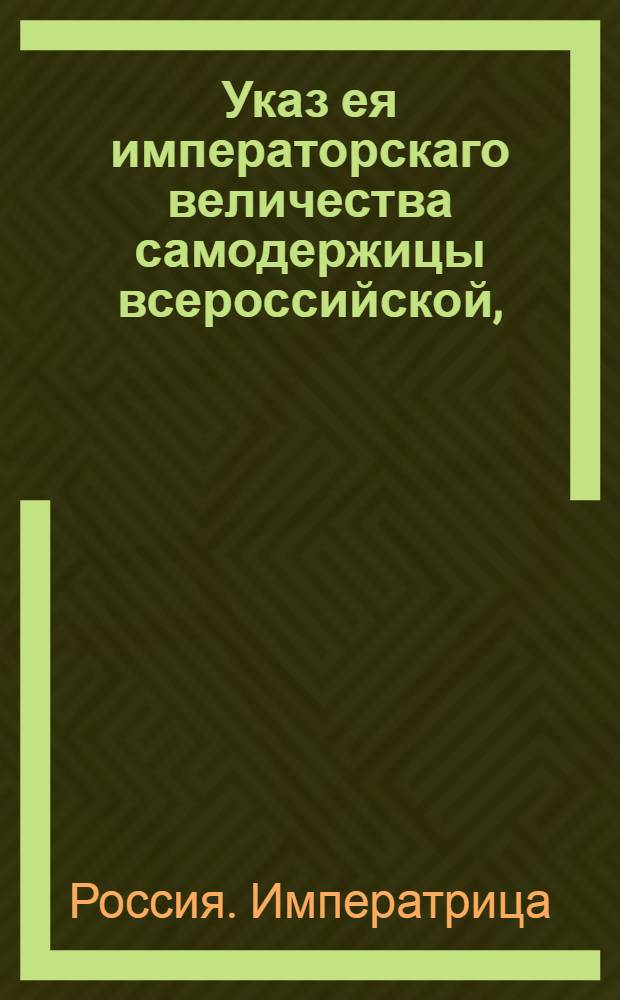 Указ ея императорскаго величества самодержицы всероссийской,

Россия. Императрица